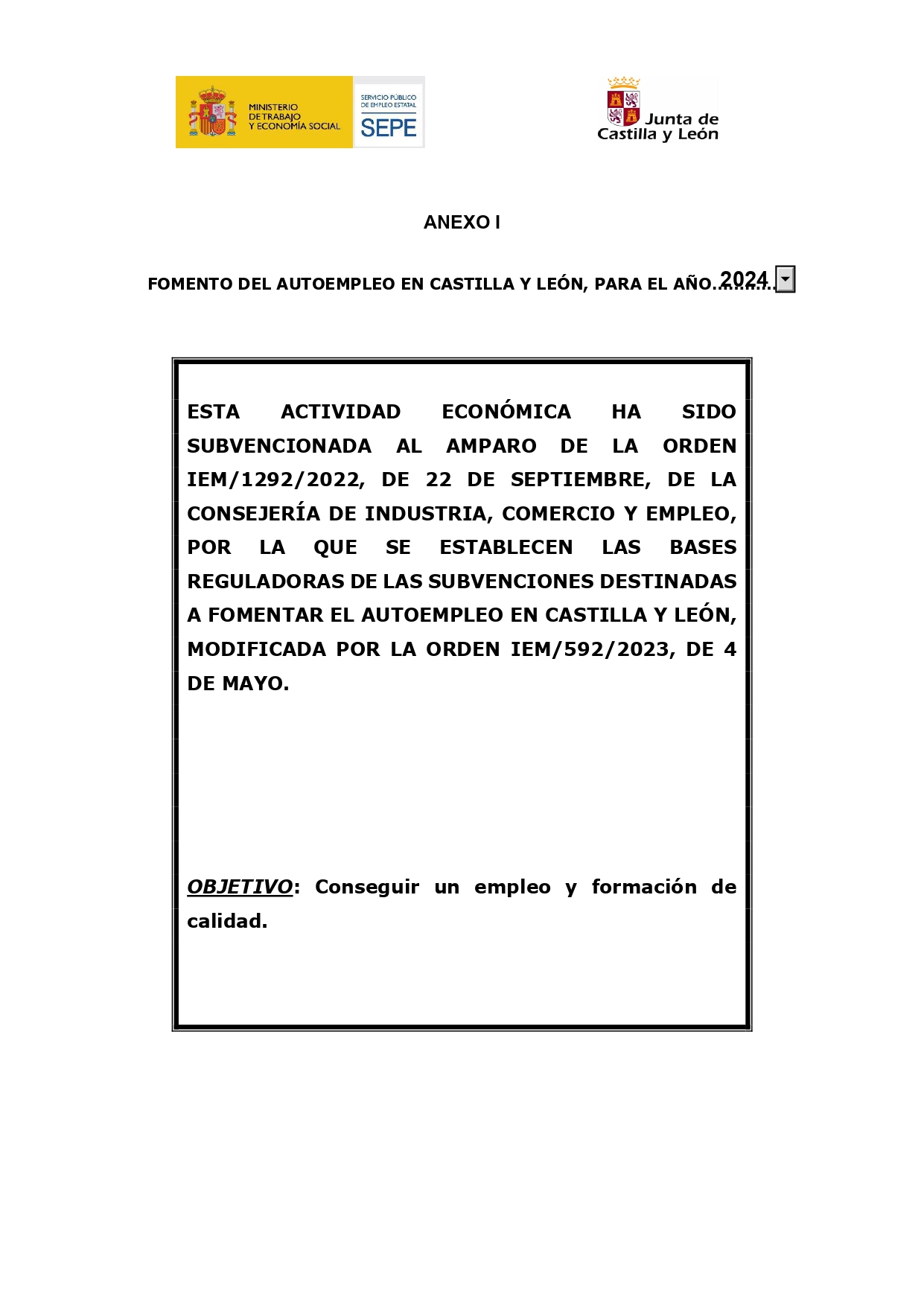 MINISTERIO DE TRABAJO Y ECONOMÍA SOCIAL

SERVICIO PÚBLICO DE EMPLEO ESTATAL SEPE

Junta de Castilla y León

ANEXO I

FOMENTO DEL AUTOEMPLEO EN CASTILLA Y LEÓN, PARA EL AÑO.........2024

ESTA ACTIVIDAD ECONÓMICA HA SIDO SUBVENCIONADA AL AMPARO DE LA ORDEN IEM/1292/2022, DE 22 DE SEPTIEMBRE, DE LA CONSEJERÍA DE INDUSTRIA, COMERCIO Y EMPLEO, POR LA QUE SE ESTABLECEN LAS BASES REGULADORAS DE LAS SUBVENCIONES DESTINADAS A FOMENTAR EL AUTOEMPLEO EN CASTILLA Y LEÓN, MODIFICADA POR LA ORDEN IEM/592/2023, DE 4 DE MAYO.

OBJETIVO: Conseguir un empleo y formación de calidad.